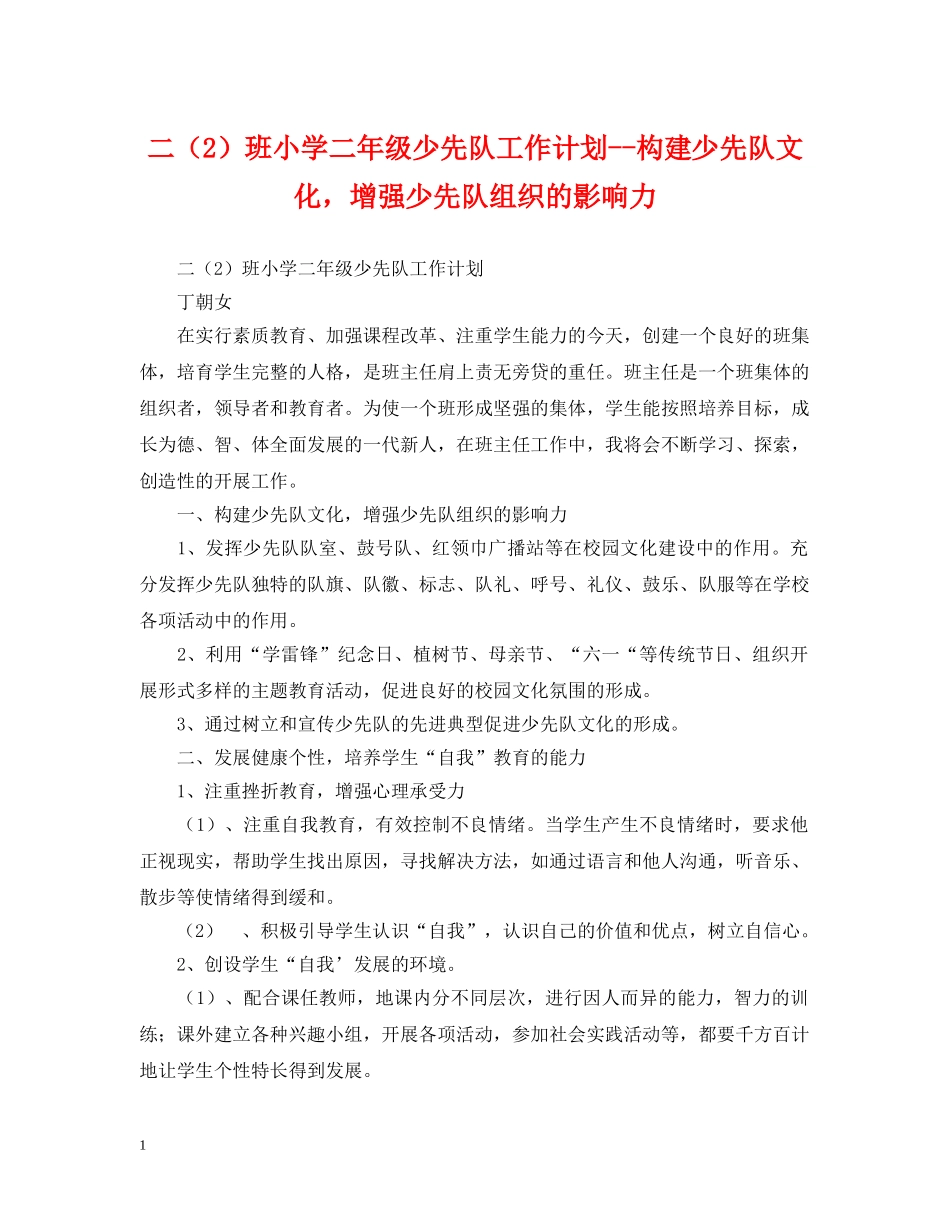 二（2）班小学二年级少先队工作计划--构建少先队文化，增强少先队组织的影响力

二（2）班小学二年级少先队工作计划

丁朝女

在实行素质教育、加强课程改革、注重学生能力的今天，创建一个良好的班集体，培育学生完整的人格，是班主任肩上责无旁贷的重任。班主任是一个班集体的组织者，领导者和教育者。为使一个班形成坚强的集体，学生能按照培养目标，成长为德、智、体全面发展的一代新人，在班主任工作中，我将会不断学习、探索，创造性的开展工作。

一、构建少先队文化，增强少先队组织的影响力

1、发挥少先队队室、鼓号队、红领巾广播站等在校园文化建设中的作用。充分发挥少先队独特的队旗、队徽、标志、队礼、呼号、礼仪、鼓乐、队服等在学校各项活动中的作用。

2、利用“学雷锋”纪念日、植树节、母亲节、“六一“等传统节日、组织开展形式多样的主题教育活动，促进良好的校园文化氛围的形成。

3、通过树立和宣传少先队的先进典型促进少先队文化的形成。

二、发展健康个性，培养学生“自我”教育的能力

1、注重挫折教育，增强心理承受力

（1）、注重自我教育，有效控制不良情绪。当学生产生不良情绪时，要求他正视现实，帮助学生找出原因，寻找解决方法，如通过语言和他人沟通，听音乐、散步等使情绪得到缓和。

（2）　、积极引导学生认识“自我”，认识自己的价值和优点，树立自信心。

2、创设学生“自我’发展的环境。

（1）、配合课任教师，地课内分不同层次，进行因人而异的能力，智力的训练；课外建立各种兴趣小组，开展各项活动，参加社会实践活动等，都要千方百计地让学生个性特长得到发展。

1